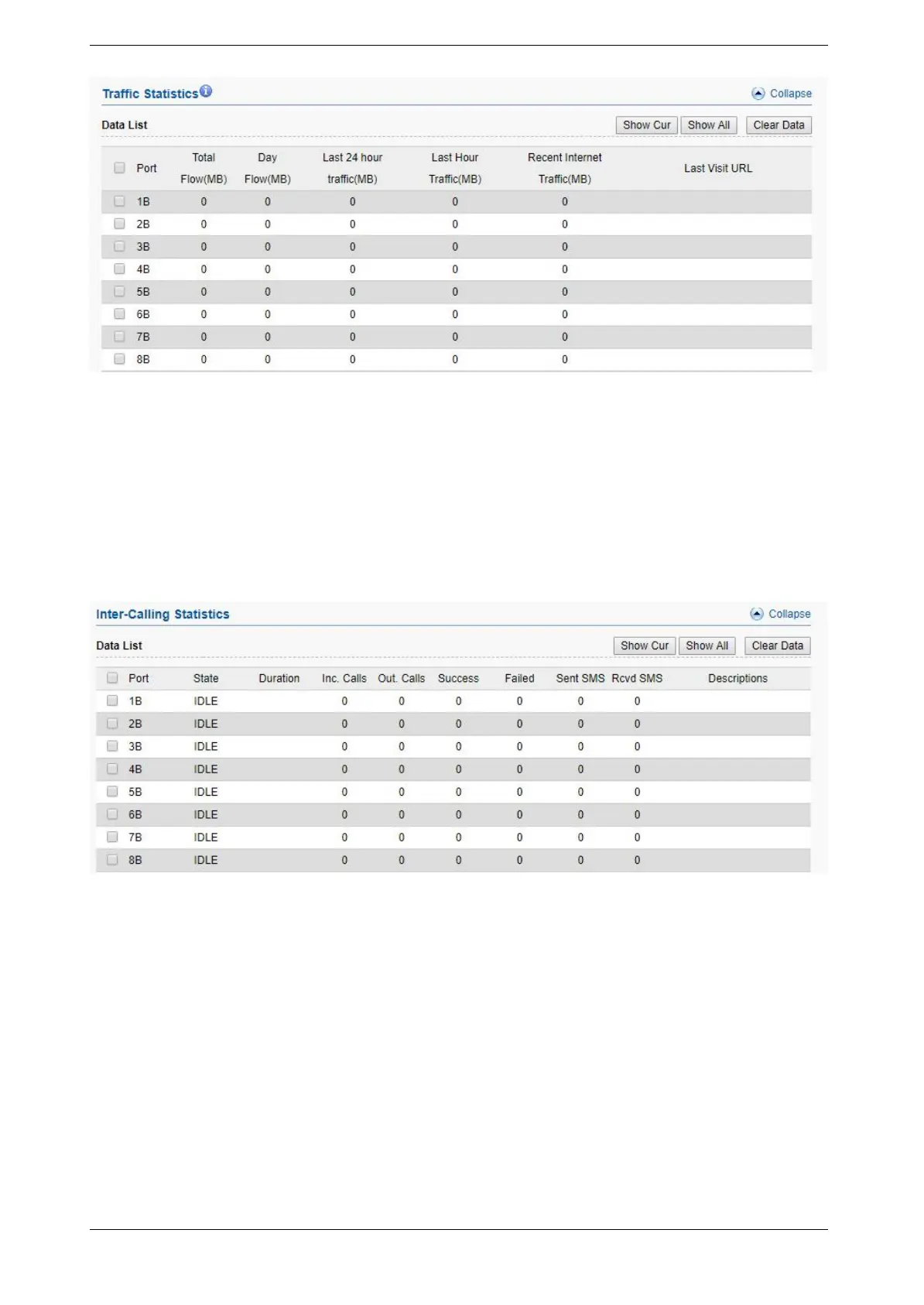 Traffic Statistics

Collapse

Data List

Show Cur Show All Clear Data

| Port | Total Flow(MB) | Day Flow(MB) | Last 24 hour traffic(MB) | Last Hour Traffic(MB) | Recent Internet Traffic(MB) | Last Visit URL |
|---|---|---|---|---|---|---|
| 1B | 0 | 0 | 0 | 0 | 0 | |
| 2B | 0 | 0 | 0 | 0 | 0 | |
| 3B | 0 | 0 | 0 | 0 | 0 | |
| 4B | 0 | 0 | 0 | 0 | 0 | |
| 5B | 0 | 0 | 0 | 0 | 0 | |
| 6B | 0 | 0 | 0 | 0 | 0 | |
| 7B | 0 | 0 | 0 | 0 | 0 | |
| 8B | 0 | 0 | 0 | 0 | 0 | |

Inter-Calling Statistics

Collapse

Data List

Show Cur Show All Clear Data

| Port | State | Duration | Inc. Calls | Out. Calls | Success | Failed | Sent SMS | Rcvd SMS | Descriptions |
|---|---|---|---|---|---|---|---|---|---|
| 1B | IDLE | | 0 | 0 | 0 | 0 | 0 | 0 | |
| 2B | IDLE | | 0 | 0 | 0 | 0 | 0 | 0 | |
| 3B | IDLE | | 0 | 0 | 0 | 0 | 0 | 0 | |
| 4B | IDLE | | 0 | 0 | 0 | 0 | 0 | 0 | |
| 5B | IDLE | | 0 | 0 | 0 | 0 | 0 | 0 | |
| 6B | IDLE | | 0 | 0 | 0 | 0 | 0 | 0 | |
| 7B | IDLE | | 0 | 0 | 0 | 0 | 0 | 0 | |
| 8B | IDLE | | 0 | 0 | 0 | 0 | 0 | 0 | |